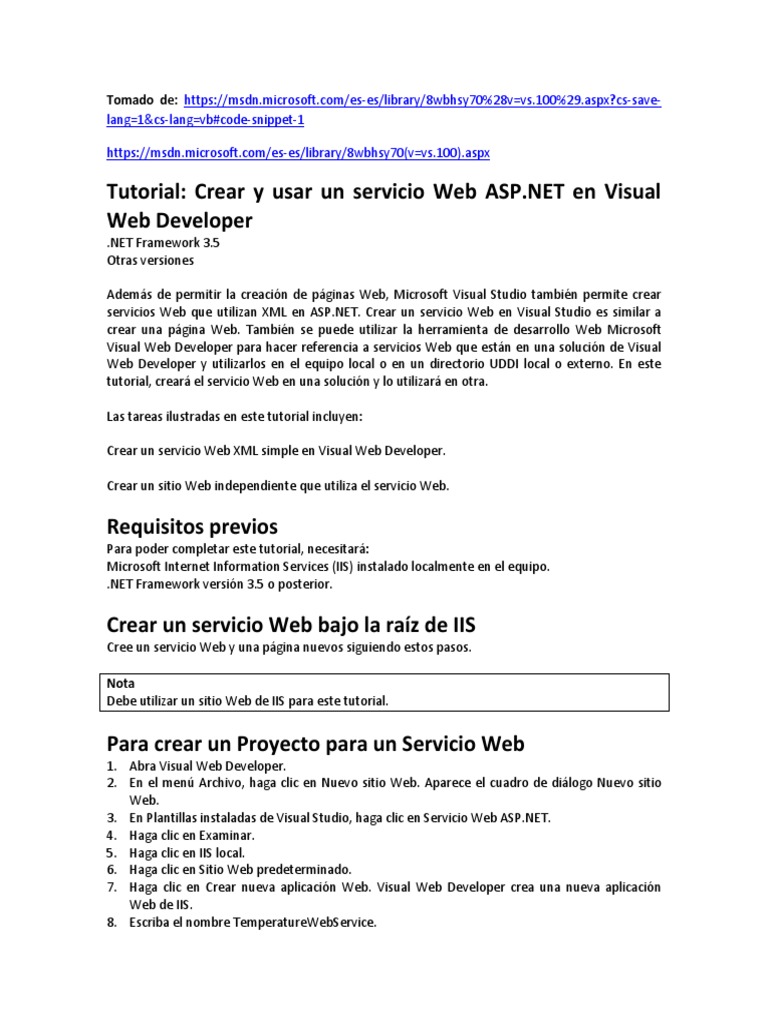 Tomado de: https://msdn.microsoft.com/es-es/library/8wbhsy70%28v=vs.100%29.aspx?cs-save-lang=1&cs-lang=vb#code-snippet-1

https://msdn.microsoft.com/es-es/library/8wbhsy70(v=vs.100).aspx

Tutorial: Crear y usar un servicio Web ASP.NET en Visual Web Developer

.NET Framework 3.5
Otras versiones

Además de permitir la creación de páginas Web, Microsoft Visual Studio también permite crear servicios Web que utilizan XML en ASP.NET. Crear un servicio Web en Visual Studio es similar a crear una página Web. También se puede utilizar la herramienta de desarrollo Web Microsoft Visual Web Developer para hacer referencia a servicios Web que están en una solución de Visual Web Developer y utilizarlos en el equipo local o en un directorio UDDI local o externo. En este tutorial, creará el servicio Web en una solución y lo utilizará en otra.

Las tareas ilustradas en este tutorial incluyen:

Crear un servicio Web XML simple en Visual Web Developer.

Crear un sitio Web independiente que utiliza el servicio Web.

Requisitos previos

Para poder completar este tutorial, necesitará:
Microsoft Internet Information Services (IIS) instalado localmente en el equipo.
.NET Framework versión 3.5 o posterior.

Crear un servicio Web bajo la raíz de IIS

Cree un servicio Web y una página nuevos siguiendo estos pasos.

Nota
Debe utilizar un sitio Web de IIS para este tutorial.

Para crear un Proyecto para un Servicio Web

1. Abra Visual Web Developer.
2. En el menú Archivo, haga clic en Nuevo sitio Web. Aparece el cuadro de diálogo Nuevo sitio Web.
3. En Plantillas instaladas de Visual Studio, haga clic en Servicio Web ASP.NET.
4. Haga clic en Examinar.
5. Haga clic en IIS local.
6. Haga clic en Sitio Web predeterminado.
7. Haga clic en Crear nueva aplicación Web. Visual Web Developer crea una nueva aplicación Web de IIS.
8. Escriba el nombre TemperatureWebService.